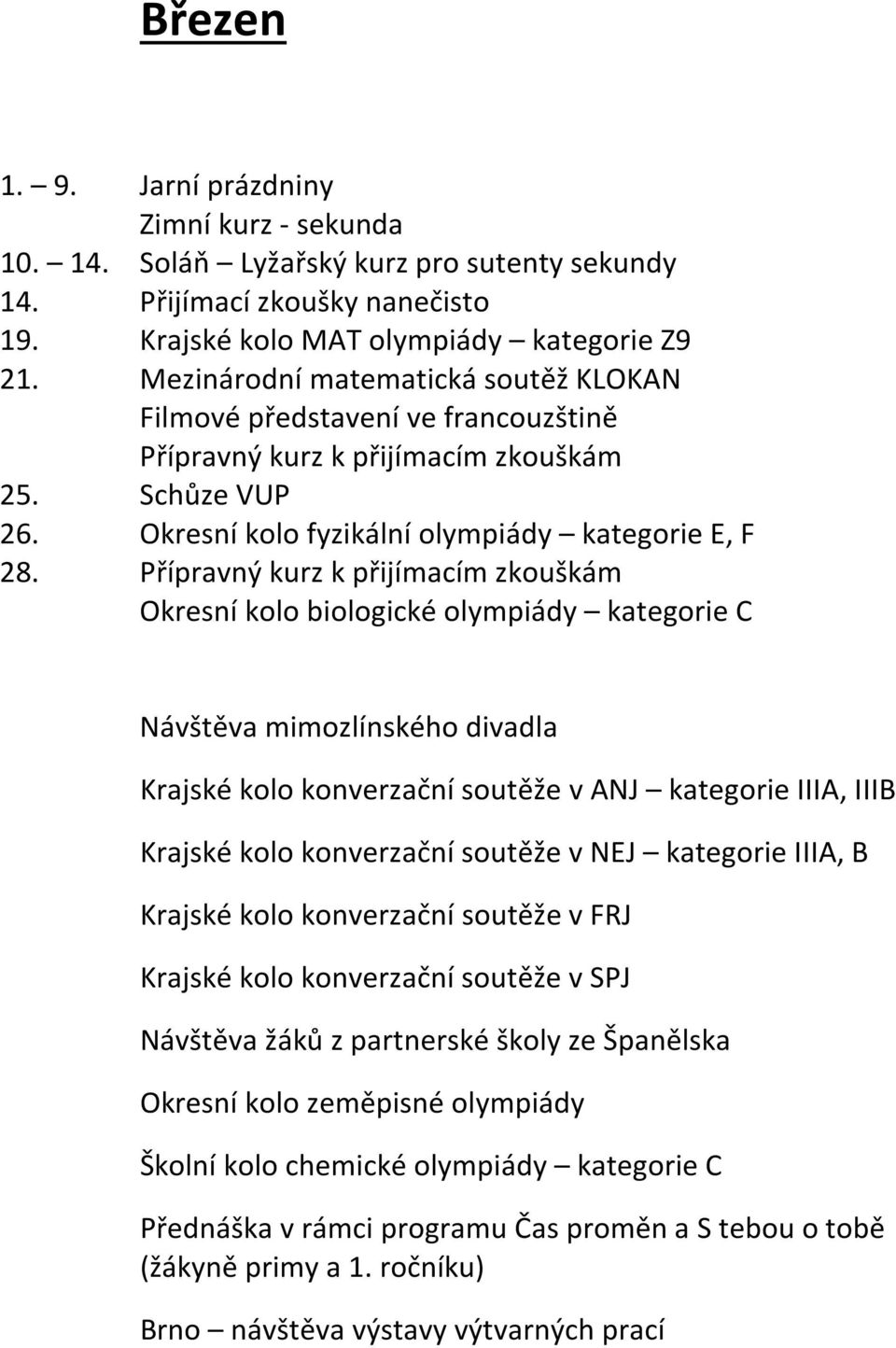 Březen

1. – 9. Jarní prázdniny
Zimní kurz - sekunda
10. – 14. Soláň – Lyžařský kurz pro sutenty sekundy
14. Přijímací zkoušky nanečisto
19. Krajské kolo MAT olympiády – kategorie Z9
21. Mezinárodní matematická soutěž KLOKAN
Filmové představení ve francouzštině
Přípravný kurz k přijímacím zkouškám
25. Schůze VUP
26. Okresní kolo fyzikální olympiády – kategorie E, F
28. Přípravný kurz k přijímacím zkouškám
Okresní kolo biologické olympiády – kategorie C

Návštěva mimozlínského divadla

Krajské kolo konverzační soutěže v ANJ – kategorie IIIA, IIIB

Krajské kolo konverzační soutěže v NEJ – kategorie IIIA, B

Krajské kolo konverzační soutěže v FRJ

Krajské kolo konverzační soutěže v SPJ

Návštěva žáků z partnerské školy ze Španělska

Okresní kolo zeměpisné olympiády

Školní kolo chemické olympiády – kategorie C

Přednáška v rámci programu Čas proměn a S tebou o tobě (žákyně primy a 1. ročníku)

Brno – návštěva výstavy výtvarných prací